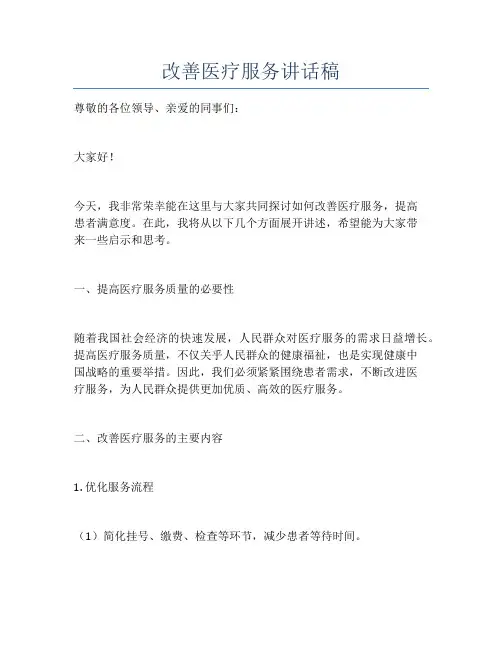 改善医疗服务讲话稿

尊敬的各位领导、亲爱的同事们：

大家好！

今天，我非常荣幸能在这里与大家共同探讨如何改善医疗服务，提高患者满意度。在此，我将从以下几个方面展开讲述，希望能为大家带来一些启示和思考。

一、提高医疗服务质量的必要性

随着我国社会经济的快速发展，人民群众对医疗服务的需求日益增长。提高医疗服务质量，不仅关乎人民群众的健康福祉，也是实现健康中国战略的重要举措。因此，我们必须紧紧围绕患者需求，不断改进医疗服务，为人民群众提供更加优质、高效的医疗服务。

二、改善医疗服务的主要内容

1. 优化服务流程

（1）简化挂号、缴费、检查等环节，减少患者等待时间。